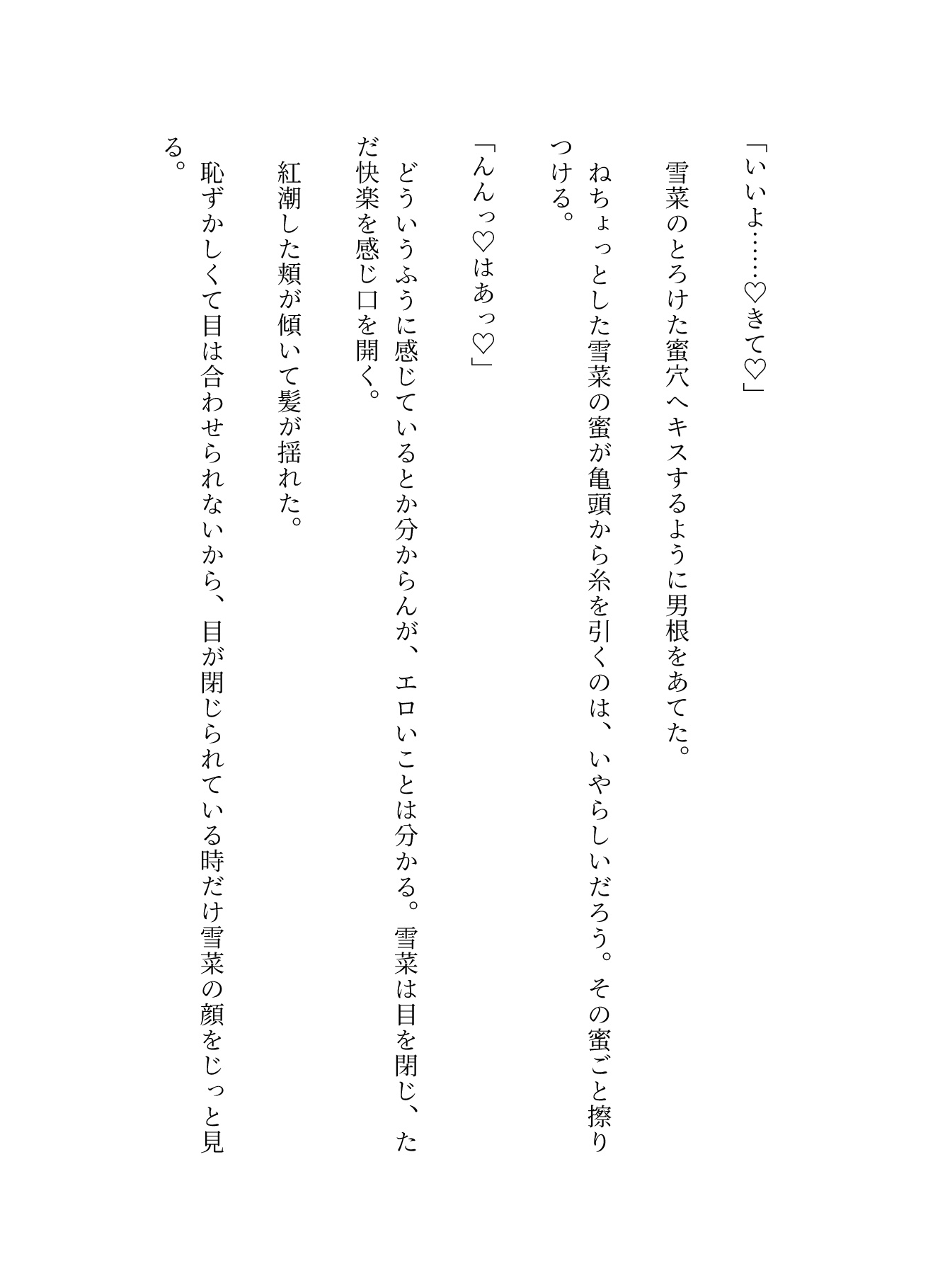 「いいよ……♡きて♡」

雪菜のとろけた蜜穴へキスするように男根をあてた。

ねちょっとした雪菜の蜜が亀頭から糸を引くのは、いやらしいだろう。その蜜ごと擦りつける。

「んんっ♡はあっ♡」

どういうふうに感じているとか分からんが、エロいことは分かる。雪菜は目を閉じ、ただ快楽を感じ口を開く。

紅潮した頬が傾いて髪が揺れた。

恥ずかしくて目は合わせられないから、目が閉じられている時だけ雪菜の顔をじっと見る。